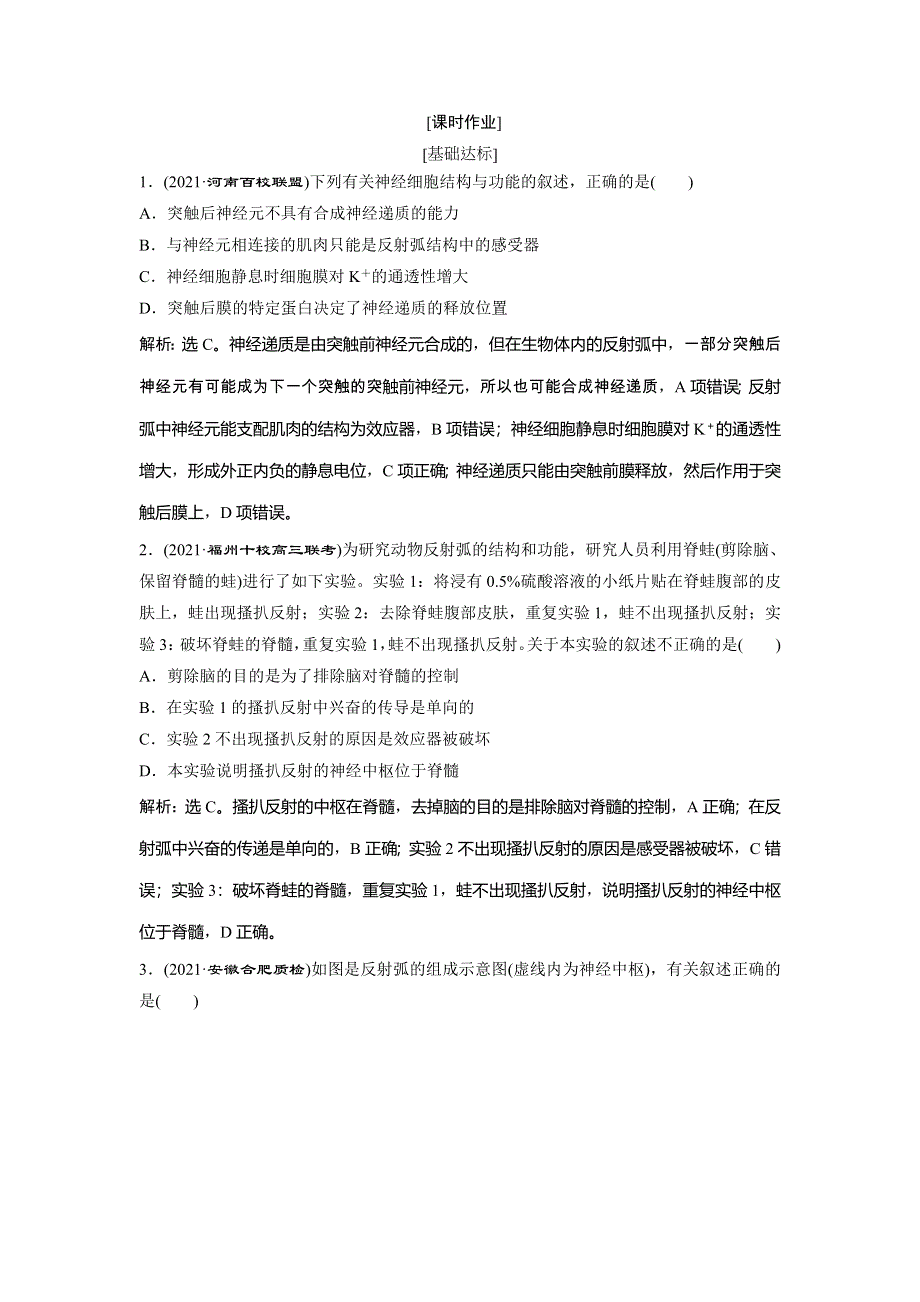 [课时作业]

[基础达标]

1．(2021·河南百校联盟)下列有关神经细胞结构与功能的叙述，正确的是(　　)

A．突触后神经元不具有合成神经递质的能力

B．与神经元相连接的肌肉只能是反射弧结构中的感受器

C．神经细胞静息时细胞膜对 $K^+$的通透性增大

D．突触后膜的特定蛋白决定了神经递质的释放位置

解析：选 C。神经递质是由突触前神经元合成的，但在生物体内的反射弧中，一部分突触后神经元有可能成为下一个突触的突触前神经元，所以也可能合成神经递质，A 项错误；反射弧中神经元能支配肌肉的结构为效应器，B 项错误；神经细胞静息时细胞膜对 $K^+$的通透性增大，形成外正内负的静息电位，C 项正确；神经递质只能由突触前膜释放，然后作用于突触后膜上，D 项错误。

2．(2021·福州十校高三联考)为研究动物反射弧的结构和功能，研究人员利用脊蛙(剪除脑、保留脊髓的蛙)进行了如下实验。实验 1：将浸有 0.5%硫酸溶液的小纸片贴在脊蛙腹部的皮肤上，蛙出现搔扒反射；实验 2：去除脊蛙腹部皮肤，重复实验 1，蛙不出现搔扒反射；实验 3：破坏脊蛙的脊髓，重复实验 1，蛙不出现搔扒反射。关于本实验的叙述不正确的是(　　)

A．剪除脑的目的是为了排除脑对脊髓的控制

B．在实验 1 的搔扒反射中兴奋的传导是单向的

C．实验 2 不出现搔扒反射的原因是效应器被破坏

D．本实验说明搔扒反射的神经中枢位于脊髓

解析：选 C。搔扒反射的中枢在脊髓，去掉脑的目的是排除脑对脊髓的控制，A 正确；在反射弧中兴奋的传递是单向的，B 正确；实验 2 不出现搔扒反射的原因是感受器被破坏，C 错误；实验 3：破坏脊蛙的脊髓，重复实验 1，蛙不出现搔扒反射，说明搔扒反射的神经中枢位于脊髓，D 正确。

3．(2021·安徽合肥质检)如图是反射弧的组成示意图(虚线内为神经中枢)，有关叙述正确的是(　　)